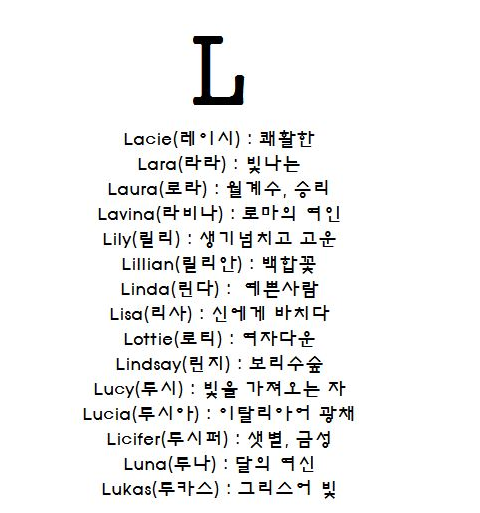 L

Lacie(레이시) : 쾌활한
Lara(라라) : 빛나는
Laura(로라) : 월계수, 승리
Lavina(라비나) : 로마의 여인
Lily(릴리) : 생기넘치고 고운
Lillian(릴리안) : 백합꽃
Linda(린다) : 예쁜사람
Lisa(리사) : 신에게 바치다
Lottie(로티) : 여자다운
Lindsay(린지) : 보리수숲
Lucy(루시) : 빛을 가져오는 자
Lucia(루시아) : 이탈리아어 광채
Licifer(루시퍼) : 샛별, 금성
Luna(루나) : 달의 여신
Lukas(루카스) : 그리스어 빛